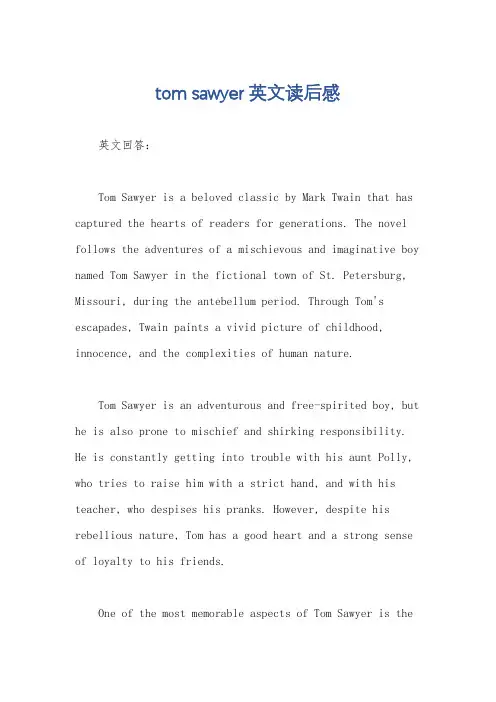 tom sawyer 英文读后感

英文回答：

Tom Sawyer is a beloved classic by Mark Twain that has captured the hearts of readers for generations. The novel follows the adventures of a mischievous and imaginative boy named Tom Sawyer in the fictional town of St. Petersburg, Missouri, during the antebellum period. Through Tom's escapades, Twain paints a vivid picture of childhood, innocence, and the complexities of human nature.

Tom Sawyer is an adventurous and free-spirited boy, but he is also prone to mischief and shirking responsibility. He is constantly getting into trouble with his aunt Polly, who tries to raise him with a strict hand, and with his teacher, who despises his pranks. However, despite his rebellious nature, Tom has a good heart and a strong sense of loyalty to his friends.

One of the most memorable aspects of Tom Sawyer is the